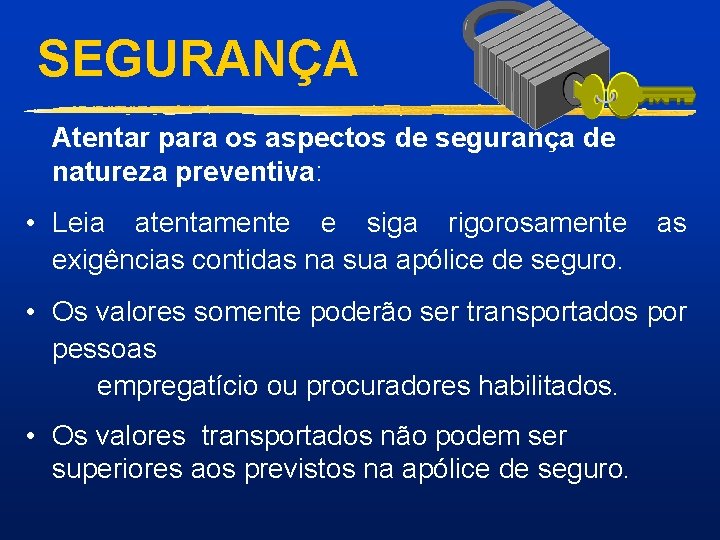 SEGURANÇA

Atentar para os aspectos de segurança de natureza preventiva:

• Leia atentamente e siga rigorosamente as exigências contidas na sua apólice de seguro.

• Os valores somente poderão ser transportados por pessoas
empregatício ou procuradores habilitados.

• Os valores transportados não podem ser superiores aos previstos na apólice de seguro.